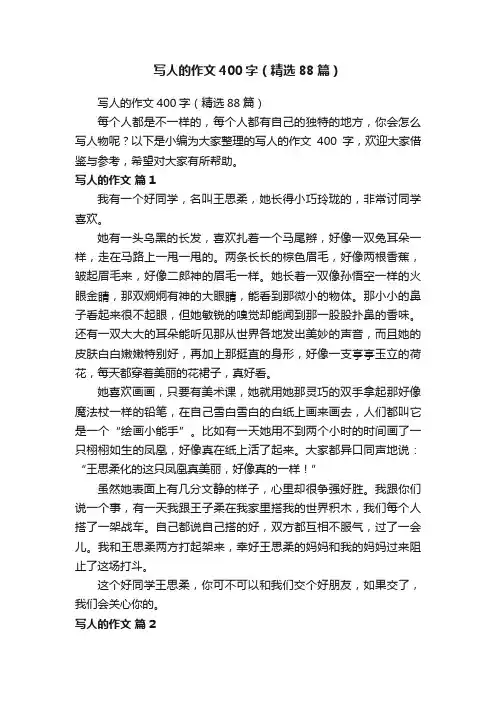 写人的作文400字（精选88篇）

写人的作文400字（精选88篇）

每个人都是不一样的，每个人都有自己的独特的地方，你会怎么写人物呢？以下是小编为大家整理的写人的作文 400 字，欢迎大家借鉴与参考，希望对大家有所帮助。

写人的作文 篇1

我有一个好同学，名叫王思柔，她长得小巧玲珑的，非常讨同学喜欢。

她有一头乌黑的长发，喜欢扎着一个马尾辫，好像一双兔耳朵一样，走在马路上一甩一甩的。两条长长的棕色眉毛，好像两根香蕉，皱起眉毛来，好像二郎神的眉毛一样。她长着一双像孙悟空一样的火眼金睛，那双炯炯有神的大眼睛，能看到那微小的物体。那小小的鼻子看起来很不起眼，但她敏锐的嗅觉却能闻到那一股股扑鼻的香味。还有一双大大的耳朵能听见那从世界各地发出美妙的声音，而且她的皮肤白白嫩嫩特别好，再加上那挺直的身形，好像一支亭亭玉立的荷花，每天都穿着美丽的花裙子，真好看。

她喜欢画画，只要有美术课，她就用她那灵巧的双手拿起那好像魔法杖一样的铅笔，在自己雪白雪白的白纸上画来画去，人们都叫它是一个“绘画小能手”。比如有一天她用不到两个小时的时间画了一只栩栩如生的凤凰，好像真在纸上活了起来。大家都异口同声地说：“王思柔化的这只凤凰真美丽，好像真的一样！”

虽然她表面上有几分文静的样子，心里却很争强好胜。我跟你们说一个事，有一天我跟王子柔在我家里搭我的世界积木，我们每个人搭了一架战车。自己都说自己搭的好，双方都互相不服气，过了一会儿。我和王思柔两方打起架来，幸好王思柔的妈妈和我的妈妈过来阻止了这场打斗。

这个好同学王思柔，你可不可以和我们交个好朋友，如果交了，我们会关心你的。

写人的作文 篇2